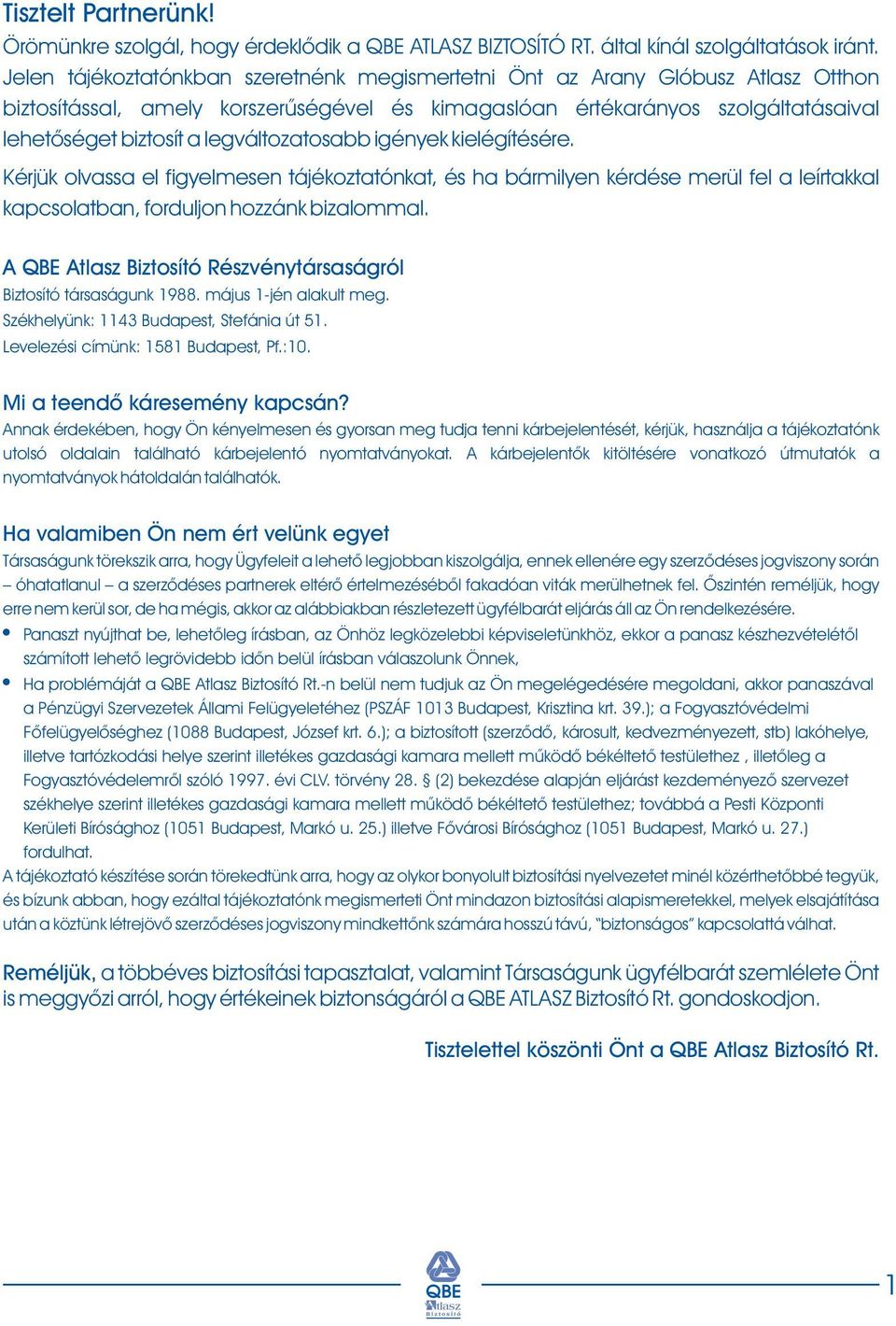 Tisztelt Partnerünk!

Örömünkre szolgál, hogy érdeklődik a QBE ATLASZ BIZTOSÍTÓ RT. által kínál szolgáltatások iránt. Jelen tájékoztatónkban szeretnénk megismertetni Önt az Arany Glóbusz Atlasz Otthon biztosítással, amely korszerűségével és kimagaslóan értékarányos szolgáltatásaival lehetőséget biztosít a legváltozatosabb igények kielégítésére.

Kérjük olvassa el figyelmesen tájékoztatónkat, és ha bármilyen kérdése merül fel a leírtakkal kapcsolatban, forduljon hozzánk bizalommal.

A QBE Atlasz Biztosító Részvénytársaságról

Biztosító társaságunk 1988. május 1-jén alakult meg.
Székhelyünk: 1143 Budapest, Stefánia út 51.
Levelezési címünk: 1581 Budapest, Pf.:10.

Mi a teendő káresemény kapcsán?

Annak érdekében, hogy Ön kényelmesen és gyorsan meg tudja tenni kárbejelentését, kérjük, használja a tájékoztatónk utolsó oldalain található kárbejelentő nyomtatványokat. A kárbejelentők kitöltésére vonatkozó útmutatók a nyomtatványok hátoldalán találhatók.

Ha valamiben Ön nem ért velünk egyet

Társaságunk törekszik arra, hogy Ügyfeleit a lehető legjobban kiszolgálja, ennek ellenére egy szerződéses jogviszony során – óhatatlanul – a szerződéses partnerek eltérő értelmezéséből fakadóan viták merülhetnek fel. Őszintén reméljük, hogy erre nem kerül sor, de ha mégis, akkor az alábbiakban részletezett ügyfélbarát eljárás áll az Ön rendelkezésére.

• Panaszt nyújthat be, lehetőleg írásban, az Önhöz legközelebbi képviseletünkhöz, ekkor a panasz készhezvételétől számított lehető legrövidebb időn belül írásban válaszolunk Önnek,
• Ha problémáját a QBE Atlasz Biztosító Rt.-n belül nem tudjuk az Ön megelégedésére megoldani, akkor panaszával a Pénzügyi Szervezetek Állami Felügyeletéhez (PSZÁF 1013 Budapest, Krisztina krt. 39.); a Fogyasztóvédelmi Főfelügyelőséghez (1088 Budapest, József krt. 6.); a biztosított (szerződő, károsult, kedvezményezett, stb) lakóhelye, illetve tartózkodási helye szerint illetékes gazdasági kamara mellett működő békéltető testülethez , illetőleg a Fogyasztóvédelemről szóló 1997. évi CLV. törvény 28. § (2) bekezdése alapján eljárást kezdeményező szervezet székhelye szerint illetékes gazdasági kamara mellett működő békéltető testülethez; továbbá a Pesti Központi Kerületi Bírósághoz (1051 Budapest, Markó u. 25.) illetve Fővárosi Bírósághoz (1051 Budapest, Markó u. 27.) fordulhat.

A tájékoztató készítése során törekedtünk arra, hogy az olykor bonyolult biztosítási nyelvezetet minél közérthetőbbé tegyük, és bízunk abban, hogy ezáltal tájékoztatónk megismerteti Önt mindazon biztosítási alapismeretekkel, melyek elsajátítása után a köztünk létrejövő szerződéses jogviszony mindkettőnk számára hosszú távú, "biztonságos" kapcsolattá válhat.

Reméljük, a többéves biztosítási tapasztalat, valamint Társaságunk ügyfélbarát szemlélete Önt is meggyőzi arról, hogy értékeinek biztonságáról a QBE ATLASZ Biztosító Rt. gondoskodjon.

Tisztelettel köszönti Önt a QBE Atlasz Biztosító Rt.

QBE Atlasz Biztosító

1